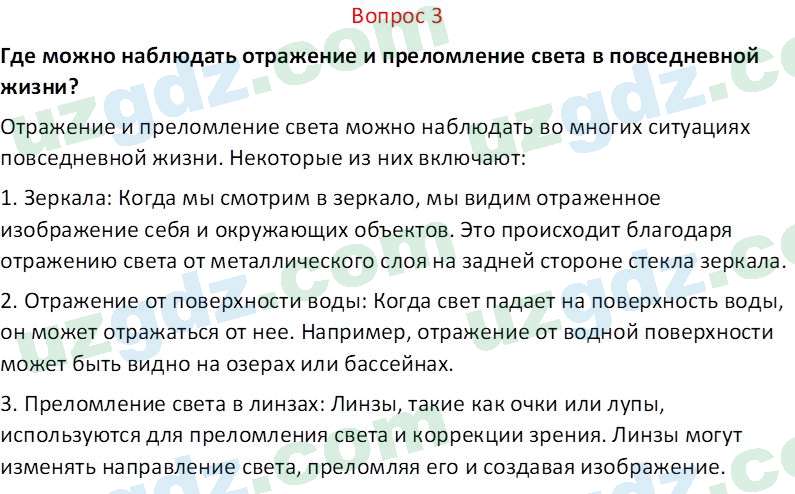 Вопрос 3

Где можно наблюдать отражение и преломление света в повседневной жизни?

Отражение и преломление света можно наблюдать во многих ситуациях повседневной жизни. Некоторые из них включают:

1. Зеркала: Когда мы смотрим в зеркало, мы видим отраженное изображение себя и окружающих объектов. Это происходит благодаря отражению света от металлического слоя на задней стороне стекла зеркала.

2. Отражение от поверхности воды: Когда свет падает на поверхность воды, он может отражаться от нее. Например, отражение от водной поверхности может быть видно на озерах или бассейнах.

3. Преломление света в линзах: Линзы, такие как очки или лупы, используются для преломления света и коррекции зрения. Линзы могут изменять направление света, преломляя его и создавая изображение.

uzgdz.com